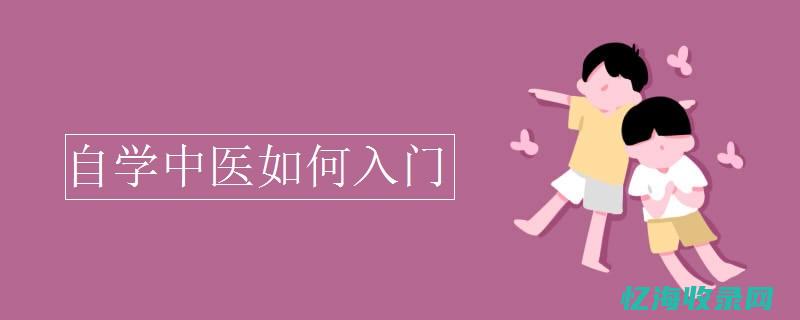 自学中医如何入门

亿海收录网